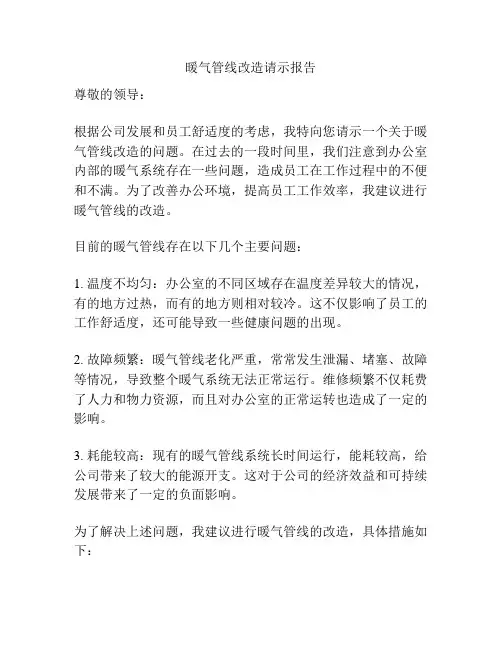 暖气管线改造请示报告

尊敬的领导：

根据公司发展和员工舒适度的考虑，我特向您请示一个关于暖气管线改造的问题。在过去的一段时间里，我们注意到办公室内部的暖气系统存在一些问题，造成员工在工作过程中的不便和不满。为了改善办公环境，提高员工工作效率，我建议进行暖气管线的改造。

目前的暖气管线存在以下几个主要问题：

1. 温度不均匀：办公室的不同区域存在温度差异较大的情况，有的地方过热，而有的地方则相对较冷。这不仅影响了员工的工作舒适度，还可能导致一些健康问题的出现。

2. 故障频繁：暖气管线老化严重，常常发生泄漏、堵塞、故障等情况，导致整个暖气系统无法正常运行。维修频繁不仅耗费了人力和物力资源，而且对办公室的正常运转也造成了一定的影响。

3. 耗能较高：现有的暖气管线系统长时间运行，能耗较高，给公司带来了较大的能源开支。这对于公司的经济效益和可持续发展带来了一定的负面影响。

为了解决上述问题，我建议进行暖气管线的改造，具体措施如下：